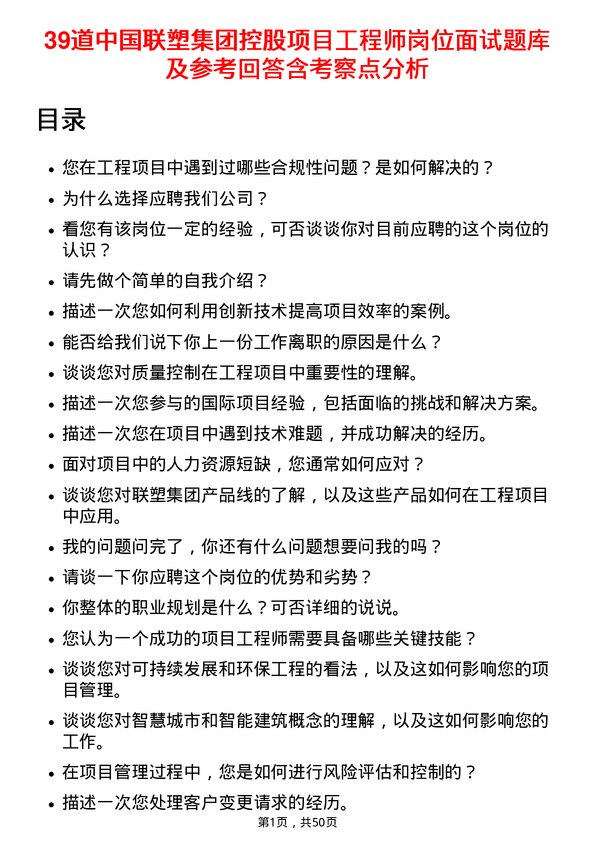 39道中国联塑集团控股项目工程师岗位面试题库及参考回答含考察点分析

目录

- 您在工程项目中遇到过哪些合规性问题？是如何解决的？
- 为什么选择应聘我们公司？
- 看您有该岗位一定的经验，可否谈谈你对目前应聘的这个岗位的认识？
- 请先做个简单的自我介绍？
- 描述一次您如何利用创新技术提高项目效率的案例。
- 能否给我们说下你上一份工作离职的原因是什么？
- 谈谈您对质量控制在工程项目中重要性的理解。
- 描述一次您参与的国际项目经验，包括面临的挑战和解决方案。
- 描述一次您在项目中遇到技术难题，并成功解决的经历。
- 面对项目中的人力资源短缺，您通常如何应对？
- 谈谈您对联塑集团产品线的了解，以及这些产品如何在工程项目中应用。
- 我的问题问完了，你还有什么问题想要问我的吗？
- 请谈一下你应聘这个岗位的优势和劣势？
- 你整体的职业规划是什么？可否详细的说说。
- 您认为一个成功的项目工程师需要具备哪些关键技能？
- 谈谈您对可持续发展和环保工程的看法，以及这如何影响您的项目管理。
- 谈谈您对智慧城市和智能建筑概念的理解，以及这如何影响您的工作。
- 在项目管理过程中，您是如何进行风险评估和控制的？
- 描述一次您处理客户变更请求的经历。

第1页，共50页